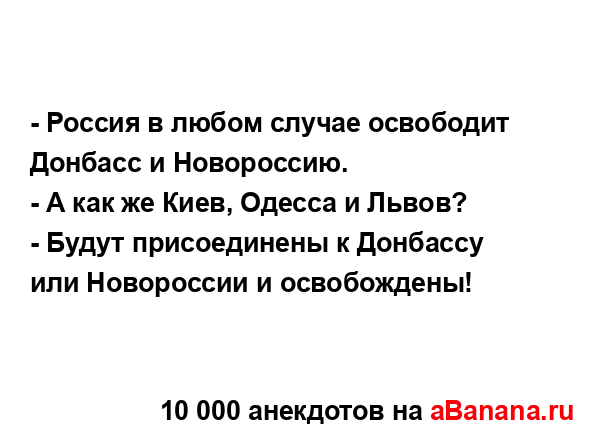 - Россия в любом случае освободит Донбасс и Новороссию.
- А как же Киев, Одесса и Львов?
- Будут присоединены к Донбассу или Новороссии и освобождены!

10 000 анекдотов на aBanana.ru